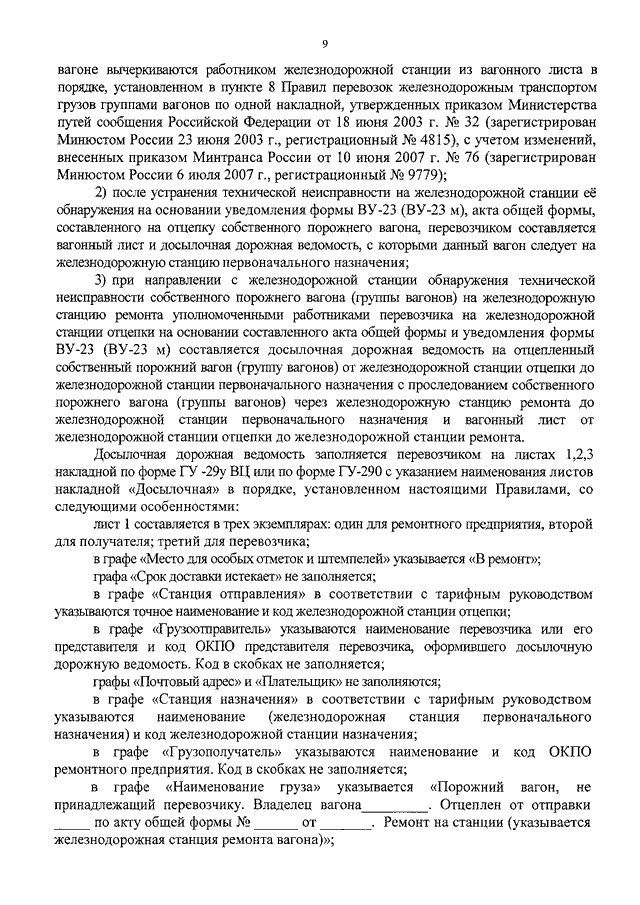 9

вагоне вычеркиваются работником железнодорожной станции из вагонного листа в порядке, установленном в пункте 8 Правил перевозок железнодорожным транспортом грузов группами вагонов по одной накладной, утвержденных приказом Министерства путей сообщения Российской Федерации от 18 июня 2003 г. № 32 (зарегистрирован Минюстом России 23 июня 2003 г., регистрационный № 4815), с учетом изменений, внесенных приказом Минтранса России от 10 июня 2007 г. № 76 (зарегистрирован Минюстом России 6 июля 2007 г., регистрационный № 9779);

2) после устранения технической неисправности на железнодорожной станции её обнаружения на основании уведомления формы ВУ-23 (ВУ-23 м), акта общей формы, составленного на отцепку собственного порожнего вагона, перевозчиком составляется вагонный лист и досылочная дорожная ведомость, с которыми данный вагон следует на железнодорожную станцию первоначального назначения;

3) при направлении с железнодорожной станции обнаружения технической неисправности собственного порожнего вагона (группы вагонов) на железнодорожную станцию ремонта уполномоченными работниками перевозчика на железнодорожной станции отцепки на основании составленного акта общей формы и уведомления формы ВУ-23 (ВУ-23 м) составляется досылочная дорожная ведомость на отцепленный собственный порожний вагон (группу вагонов) от железнодорожной станции отцепки до железнодорожной станции первоначального назначения с проследованием собственного порожнего вагона (группы вагонов) через железнодорожную станцию ремонта до железнодорожной станции первоначального назначения и вагонный лист от железнодорожной станции отцепки до железнодорожной станции ремонта.

Досылочная дорожная ведомость заполняется перевозчиком на листах 1,2,3 накладной по форме ГУ -29у ВЦ или по форме ГУ-290 с указанием наименования листов накладной «Досылочная» в порядке, установленном настоящими Правилами, со следующими особенностями:

лист 1 составляется в трех экземплярах: один для ремонтного предприятия, второй для получателя; третий для перевозчика;

в графе «Место для особых отметок и штемпелей» указывается «В ремонт»;

графа «Срок доставки истекает» не заполняется;

в графе «Станция отправления» в соответствии с тарифным руководством указываются точное наименование и код железнодорожной станции отцепки;

в графе «Грузоотправитель» указываются наименование перевозчика или его представителя и код ОКПО представителя перевозчика, оформившего досылочную дорожную ведомость. Код в скобках не заполняется;

графы «Почтовый адрес» и «Плательщик» не заполняются;

в графе «Станция назначения» в соответствии с тарифным руководством указываются наименование (железнодорожная станция первоначального назначения) и код железнодорожной станции назначения;

в графе «Грузополучатель» указываются наименование и код ОКПО ремонтного предприятия. Код в скобках не заполняется;

в графе «Наименование груза» указывается «Порожний вагон, не принадлежащий перевозчику. Владелец вагона_________. Отцеплен от отправки _____ по акту общей формы № ______ от _______. Ремонт на станции (указывается железнодорожная станция ремонта вагона)»;